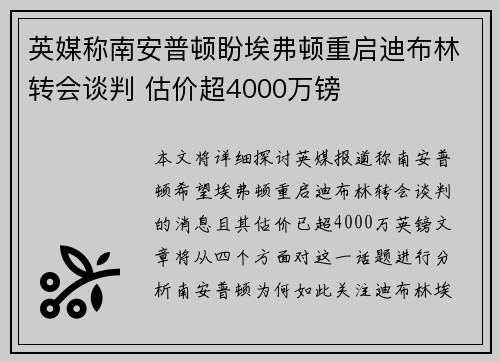 英媒称南安普顿盼埃弗顿重启迪布林转会谈判 估价超4000万镑

本文将详细探讨英媒报道称南安普顿希望埃弗顿重启迪布林转会谈判的消息且其估价已超4000万英镑文章将从四个方面对这一话题进行分析南安普顿为何如此关注迪布林埃